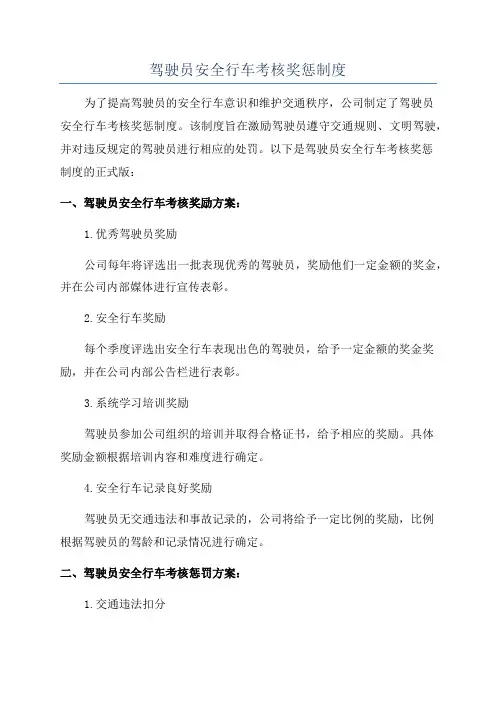 驾驶员安全行车考核奖惩制度

为了提高驾驶员的安全行车意识和维护交通秩序，公司制定了驾驶员安全行车考核奖惩制度。该制度旨在激励驾驶员遵守交通规则、文明驾驶，并对违反规定的驾驶员进行相应的处罚。以下是驾驶员安全行车考核奖惩制度的正式版：

一、驾驶员安全行车考核奖励方案：

1.优秀驾驶员奖励

公司每年将评选出一批表现优秀的驾驶员，奖励他们一定金额的奖金，并在公司内部媒体进行宣传表彰。

2.安全行车奖励

每个季度评选出安全行车表现出色的驾驶员，给予一定金额的奖金奖励，并在公司内部公告栏进行表彰。

3.系统学习培训奖励

驾驶员参加公司组织的培训并取得合格证书，给予相应的奖励。具体奖励金额根据培训内容和难度进行确定。

4.安全行车记录良好奖励

驾驶员无交通违法和事故记录的，公司将给予一定比例的奖励，比例根据驾驶员的驾龄和记录情况进行确定。

二、驾驶员安全行车考核惩罚方案：

1.交通违法扣分